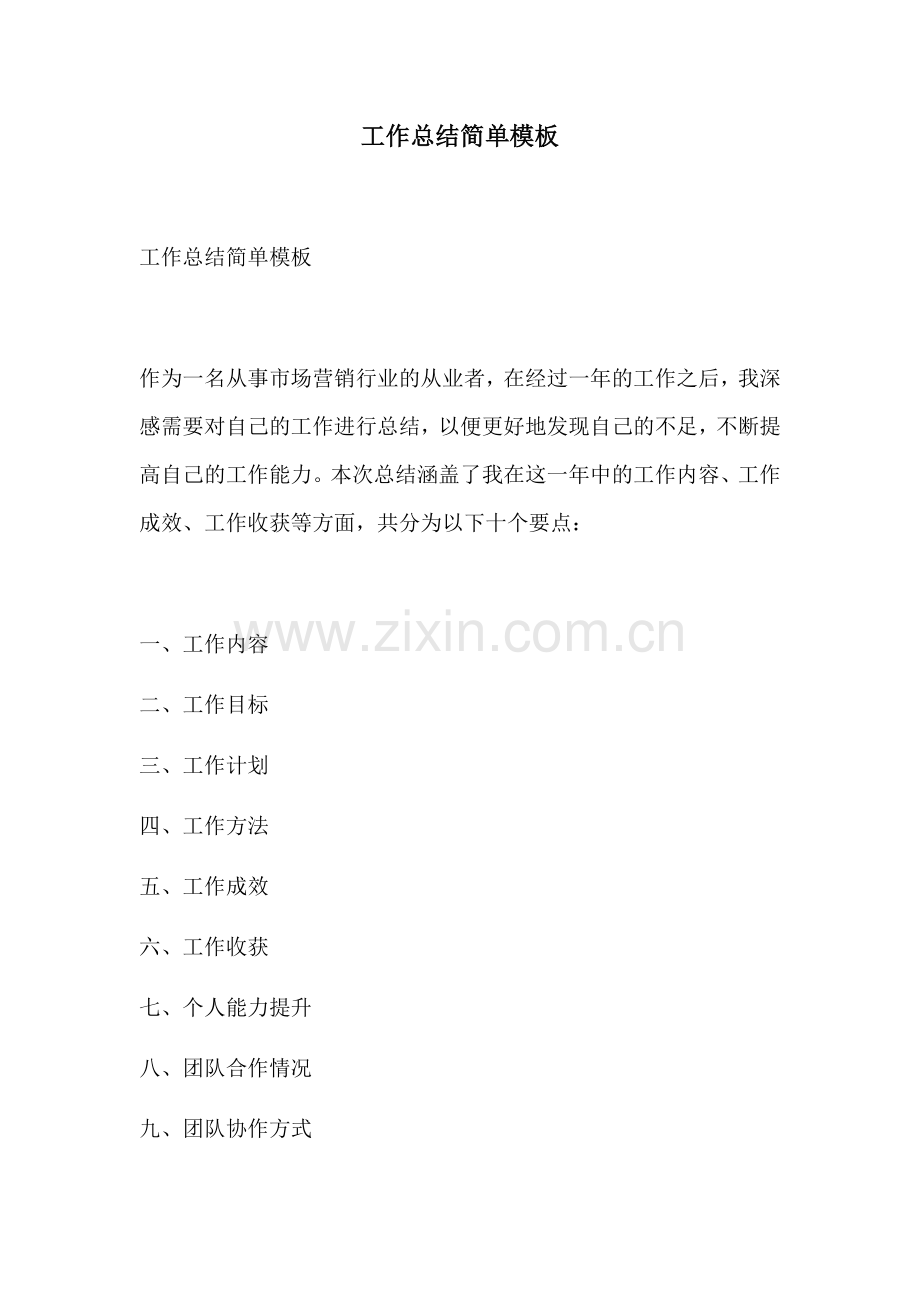 工作总结简单模板

工作总结简单模板

作为一名从事市场营销行业的从业者，在经过一年的工作之后，我深感需要对自己的工作进行总结，以便更好地发现自己的不足，不断提高自己的工作能力。本次总结涵盖了我在这一年中的工作内容、工作成效、工作收获等方面，共分为以下十个要点：

www.zixin.com.cn

一、工作内容

二、工作目标

三、工作计划

四、工作方法

五、工作成效

六、工作收获

七、个人能力提升

八、团队合作情况

九、团队协作方式